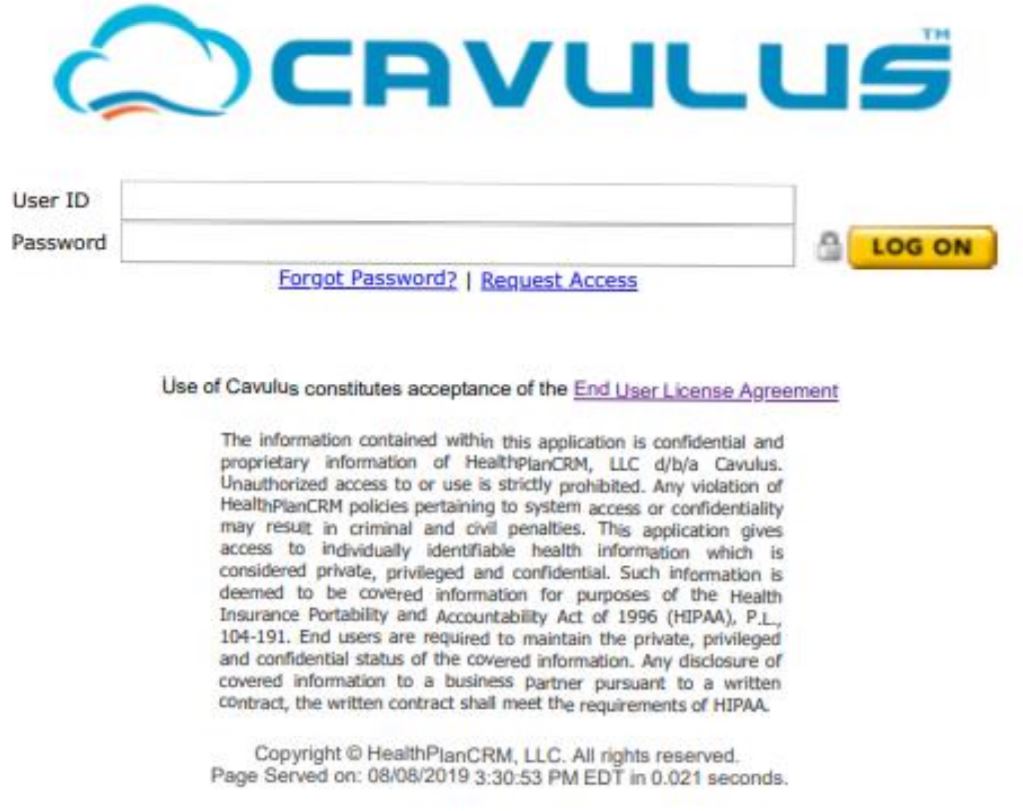 CAVULUS™

User ID
Password
LOG ON
Forgot Password? | Request Access

Use of Cavulus constitutes acceptance of the End User License Agreement

The information contained within this application is confidential and proprietary information of HealthPlanCRM, LLC d/b/a Cavulus. Unauthorized access to or use is strictly prohibited. Any violation of HealthPlanCRM policies pertaining to system access or confidentiality may result in criminal and civil penalties. This application gives access to individually identifiable health information which is considered private, privileged and confidential. Such information is deemed to be covered information for purposes of the Health Insurance Portability and Accountability Act of 1996 (HIPAA), P.L., 104-191. End users are required to maintain the private, privileged and confidential status of the covered information. Any disclosure of covered information to a business partner pursuant to a written contract, the written contract shall meet the requirements of HIPAA.

Copyright © HealthPlanCRM, LLC. All rights reserved.
Page Served on: 08/08/2019 3:30:53 PM EDT in 0.021 seconds.